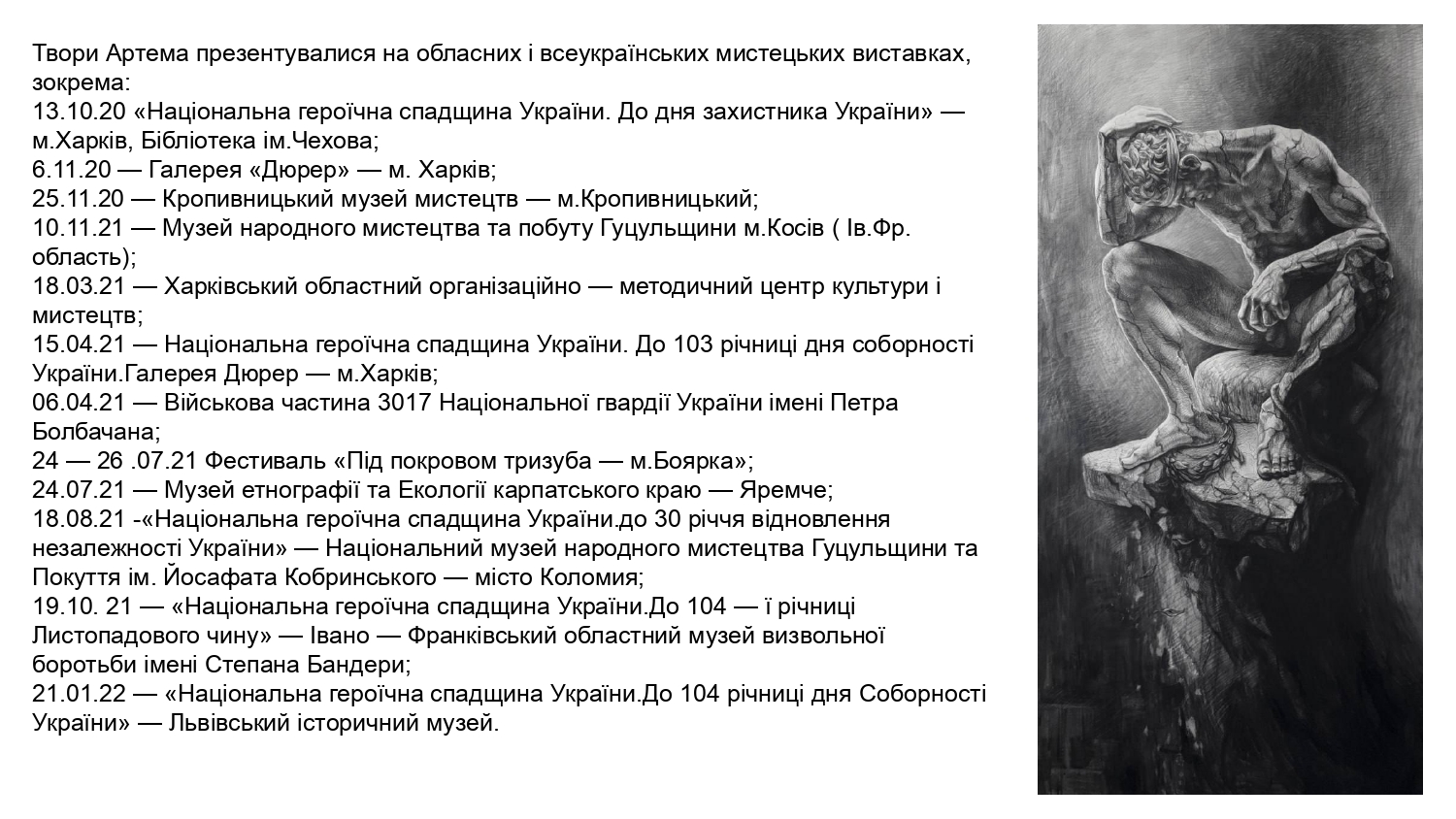 Твори Артема презентувалися на обласних і всеукраїнських мистецьких виставках, зокрема:
13.10.20 «Національна героїчна спадщина України. До дня захистника України» — м.Харків, Бібліотека ім.Чехова;
6.11.20 — Галерея «Дюрер» — м. Харків;
25.11.20 — Кропивницький музей мистецтв — м.Кропивницький;
10.11.21 — Музей народного мистецтва та побуту Гуцульщини м.Косів ( Ів.Фр. область);
18.03.21 — Харківський обласний організаційно — методичний центр культури і мистецтв;
15.04.21 — Національна героїчна спадщина України. До 103 річниці дня соборності України.Галерея Дюрер — м.Харків;
06.04.21 — Військова частина 3017 Національної гвардії України імені Петра Болбачана;
24 — 26 .07.21 Фестиваль «Під покровом тризуба — м.Боярка»;
24.07.21 — Музей етнографії та Екології карпатського краю — Яремче;
18.08.21 -«Національна героїчна спадщина України.до 30 річчя відновлення незалежності України» — Національний музей народного мистецтва Гуцульщини та Покуття ім. Йосафата Кобринського — місто Коломия;
19.10. 21 — «Національна героїчна спадщина України.До 104 — ї річниці Листопадового чину» — Івано — Франківський обласний музей визвольної боротьби імені Степана Бандери;
21.01.22 — «Національна героїчна спадщина України.До 104 річниці дня Соборності України» — Львівський історичний музей.